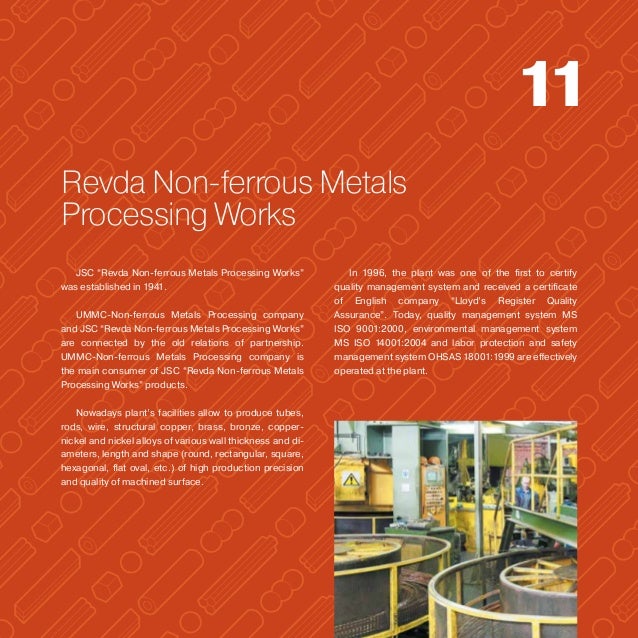 11

Revda Non-ferrous Metals Processing Works

JSC "Revda Non-ferrous Metals Processing Works" was established in 1941.

UMMC-Non-ferrous Metals Processing company and JSC "Revda Non-ferrous Metals Processing Works" are connected by the old relations of partnership. UMMC-Non-ferrous Metals Processing company is the main consumer of JSC "Revda Non-ferrous Metals Processing Works" products.

Nowadays plant's facilities allow to produce tubes, rods, wire, structural copper, brass, bronze, copper-nickel and nickel alloys of various wall thickness and diameters, length and shape (round, rectangular, square, hexagonal, flat oval, etc.) of high production precision and quality of machined surface.

In 1996, the plant was one of the first to certify quality management system and received a certificate of English company "Lloyd's Register Quality Assurance". Today, quality management system MS ISO 9001:2000, environmental management system MS ISO 14001:2004 and labor protection and safety management system OHSAS 18001:1999 are effectively operated at the plant.